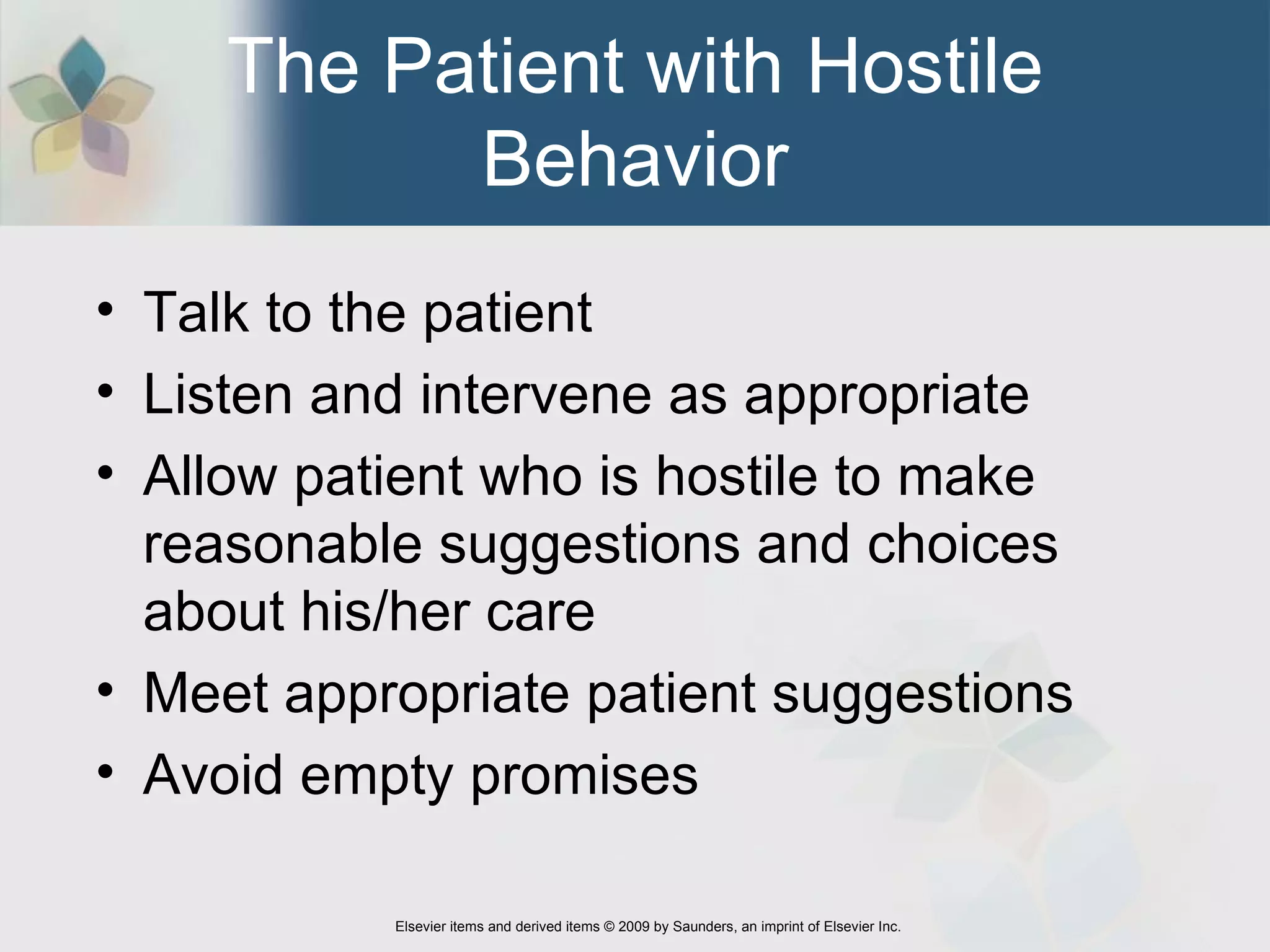 The Patient with Hostile Behavior

• Talk to the patient
• Listen and intervene as appropriate
• Allow patient who is hostile to make reasonable suggestions and choices about his/her care
• Meet appropriate patient suggestions
• Avoid empty promises

Elsevier items and derived items © 2009 by Saunders, an imprint of Elsevier Inc.